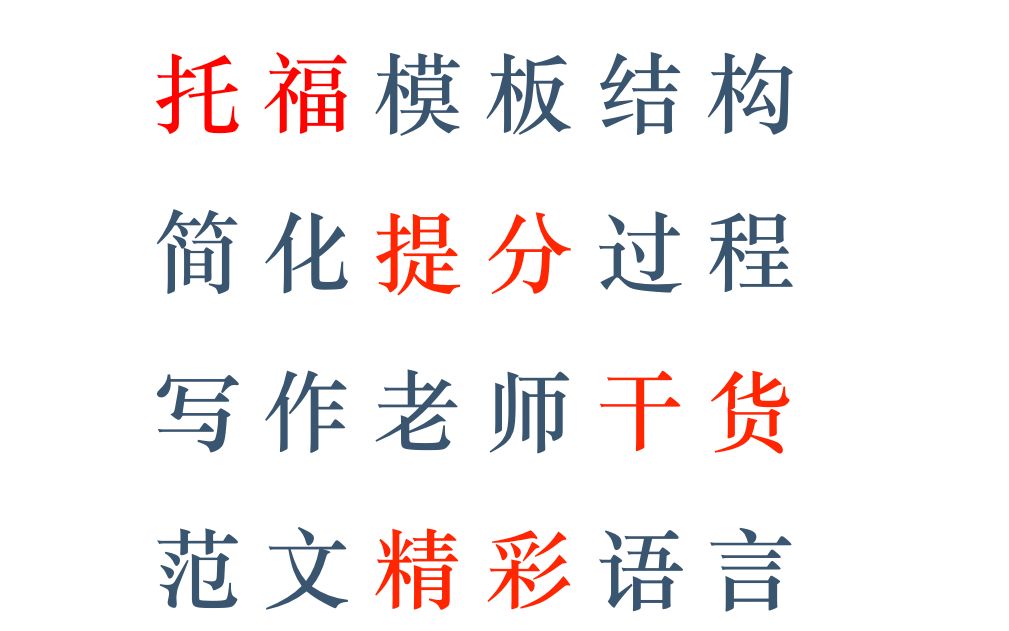 托福模板结构

简化提分过程

写作老师干货

范文精彩语言